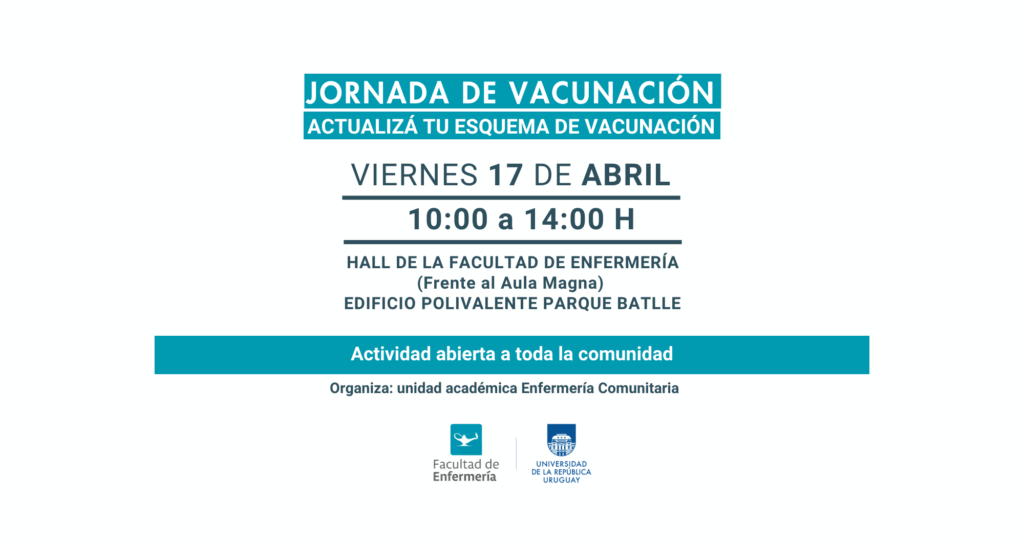 JORNADA DE VACUNACIÓN
ACTUALIZÁ TU ESQUEMA DE VACUNACIÓN

VIERNES 17 DE ABRIL

10:00 a 14:00 H

HALL DE LA FACULTAD DE ENFERMERÍA
(Frente al Aula Magna)
EDIFICIO POLIVALENTE PARQUE BATLLE

Actividad abierta a toda la comunidad

Organiza: unidad académica Enfermería Comunitaria

Facultad de
Enfermería

UNIVERSIDAD
DE LA REPÚBLICA
URUGUAY